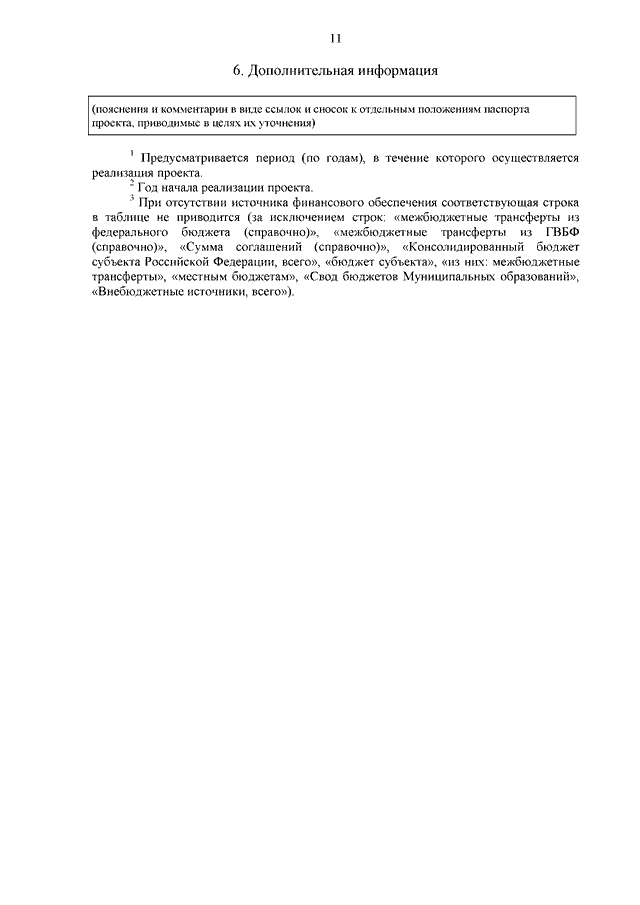 11

6. Дополнительная информация

(пояснения и комментарии в виде ссылок и сносок к отдельным положениям паспорта проекта, приводимые в целях их уточнения)

$^1$ Предусматривается период (по годам), в течение которого осуществляется реализация проекта.

$^2$ Год начала реализации проекта.

$^3$ При отсутствии источника финансового обеспечения соответствующая строка в таблице не приводится (за исключением строк: «межбюджетные трансферты из федерального бюджета (справочно)», «межбюджетные трансферты из ГВБФ (справочно)», «Сумма соглашений (справочно)», «Консолидированный бюджет субъекта Российской Федерации, всего», «бюджет субъекта», «из них: межбюджетные трансферты», «местным бюджетам», «Свод бюджетов Муниципальных образований», «Внебюджетные источники, всего»).